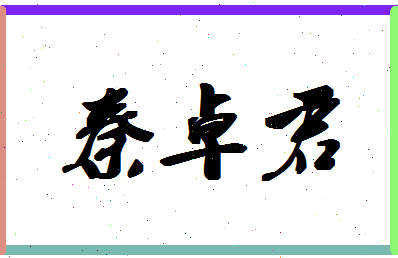 秦卓君